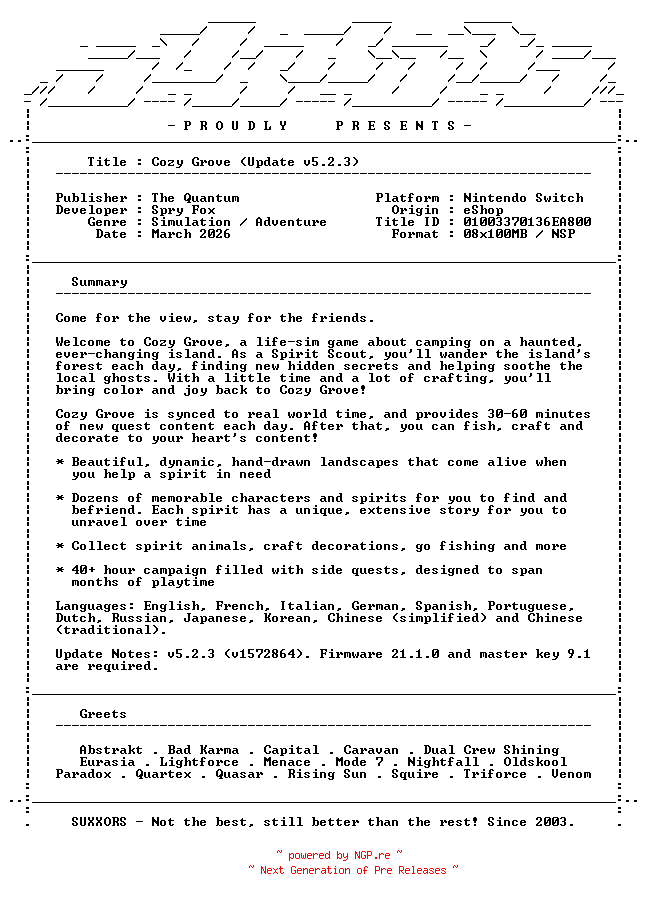 - P R O U D L Y     P R E S E N T S -

Title : Cozy Grove (Update v5.2.3)

Publisher : The Quantum
Developer : Spry Fox
Genre : Simulation / Adventure
Date : March 2026

Platform : Nintendo Switch
Origin : eShop
Title ID : 01003370136EA800
Format : 08x100MB / NSP

Summary

Come for the view, stay for the friends.

Welcome to Cozy Grove, a life-sim game about camping on a haunted, ever-changing island. As a Spirit Scout, you'll wander the island's forest each day, finding new hidden secrets and helping soothe the local ghosts. With a little time and a lot of crafting, you'll bring color and joy back to Cozy Grove!

Cozy Grove is synced to real world time, and provides 30-60 minutes of new quest content each day. After that, you can fish, craft and decorate to your heart's content!

* Beautiful, dynamic, hand-drawn landscapes that come alive when you help a spirit in need

* Dozens of memorable characters and spirits for you to find and befriend. Each spirit has a unique, extensive story for you to unravel over time

* Collect spirit animals, craft decorations, go fishing and more

* 40+ hour campaign filled with side quests, designed to span months of playtime

Languages: English, French, Italian, German, Spanish, Portuguese, Dutch, Russian, Japanese, Korean, Chinese (simplified) and Chinese (traditional).

Update Notes: v5.2.3 (v1572864). Firmware 21.1.0 and master key 9.1 are required.

Greets

Abstrakt . Bad Karma . Capital . Caravan . Dual Crew Shining
Eurasia . Lightforce . Menace . Mode 7 . Nightfall . Oldskool
Paradox . Quartex . Quasar . Rising Sun . Squire . Triforce . Venom

SUXXORS - Not the best, still better than the rest! Since 2003.

~ powered by NGP.re ~
~ Next Generation of Pre Releases ~